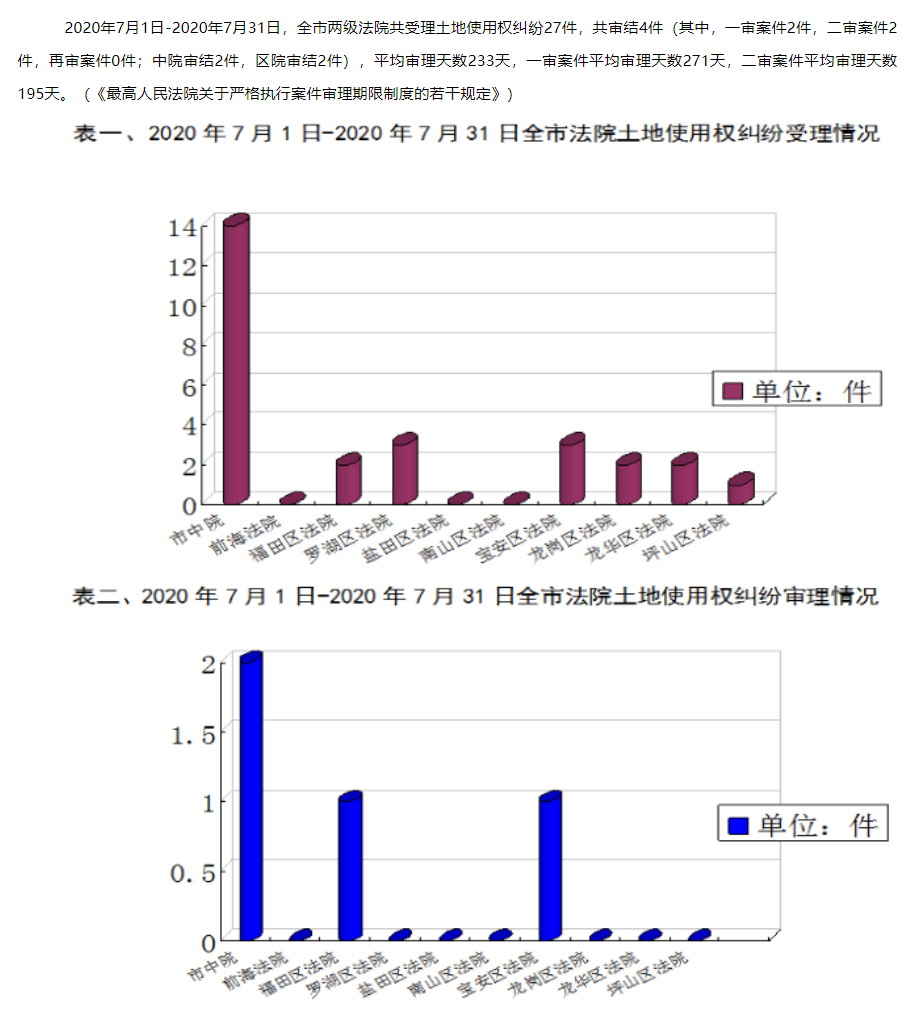 2020年7月1日-2020年7月31日，全市两级法院共受理土地使用权纠纷27件，共审结4件（其中，一审案件2件，二审案件2件，再审案件0件；中院审结2件，区院审结2件），平均审理天数233天，一审案件平均审理天数271天，二审案件平均审理天数195天。（《最高人民法院关于严格执行案件审理期限制度的若干规定》）

表一、2020 年 7 月 1 日-2020 年 7 月 31 日全市法院土地使用权纠纷受理情况

14
12
10
8
6
4
2
0

单位：件

市中院
前海法院
福田区法院
罗湖区法院
盐田区法院
南山区法院
宝安区法院
龙岗区法院
龙华区法院
坪山区法院

表二、2020 年 7 月 1 日-2020 年 7 月 31 日全市法院土地使用权纠纷审理情况

2
1.5
1
0.5
0

单位：件

市中院
前海法院
福田区法院
罗湖区法院
盐田区法院
南山区法院
宝安区法院
龙岗区法院
龙华区法院
坪山区法院